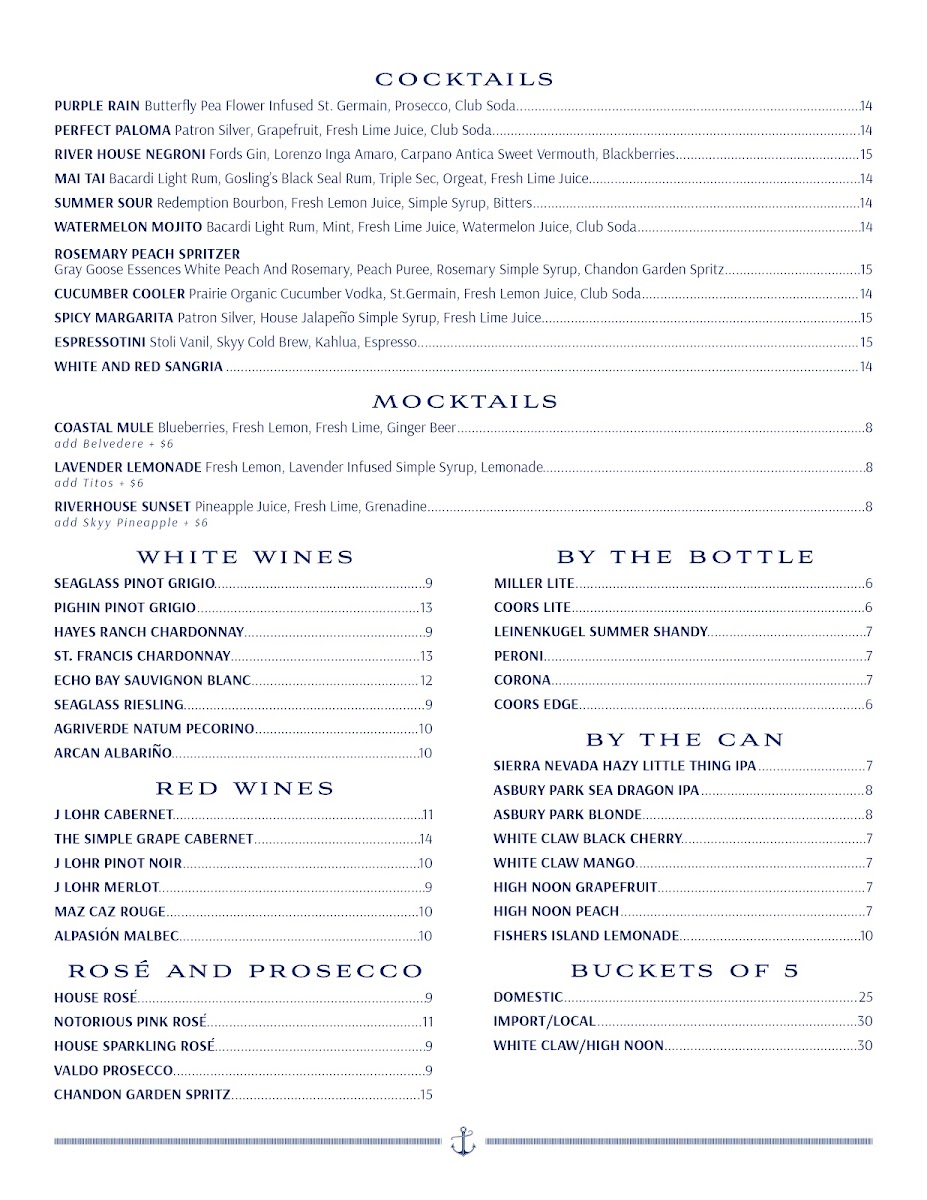 COCKTAILS

PURPLE RAIN Butterfly Pea Flower Infused St. Germain, Prosecco, Club Soda....14

PERFECT PALOMA Patron Silver, Grapefruit, Fresh Lime Juice, Club Soda....14

RIVER HOUSE NEGRONI Fords Gin, Lorenzo Inga Amaro, Carpano Antica Sweet Vermouth, Blackberries....15

MAI TAI Bacardi Light Rum, Gosling's Black Seal Rum, Triple Sec, Orgeat, Fresh Lime Juice....14

SUMMER SOUR Redemption Bourbon, Fresh Lemon Juice, Simple Syrup, Bitters....14

WATERMELON MOJITO Bacardi Light Rum, Mint, Fresh Lime Juice, Watermelon Juice, Club Soda....14

ROSEMARY PEACH SPRITZER
Gray Goose Essences White Peach And Rosemary, Peach Puree, Rosemary Simple Syrup, Chandon Garden Spritz....15

CUCUMBER COOLER Prairie Organic Cucumber Vodka, St.Germain, Fresh Lemon Juice, Club Soda....14

SPICY MARGARITA Patron Silver, House Jalapeño Simple Syrup, Fresh Lime Juice....15

ESPRESSOTINI Stoli Vanil, Skyy Cold Brew, Kahlua, Espresso....15

WHITE AND RED SANGRIA....14

MOCKTAILS

COASTAL MULE Blueberries, Fresh Lemon, Fresh Lime, Ginger Beer....8
add Belvedere + $6

LAVENDER LEMONADE Fresh Lemon, Lavender Infused Simple Syrup, Lemonade....8
add Titos + $6

RIVERHOUSE SUNSET Pineapple Juice, Fresh Lime, Grenadine....8
add Skyy Pineapple + $6

WHITE WINES

SEAGLASS PINOT GRIGIO....9
PIGHIN PINOT GRIGIO....13
HAYES RANCH CHARDONNAY....9
ST. FRANCIS CHARDONNAY....13
ECHO BAY SAUVIGNON BLANC....12
SEAGLASS RIESLING....9
AGRIVERDE NATUM PECORINO....10
ARCAN ALBARIÑO....10

RED WINES

J LOHR CABERNET....11
THE SIMPLE GRAPE CABERNET....14
J LOHR PINOT NOIR....10
J LOHR MERLOT....9
MAZ CAZ ROUGE....10
ALPASIÓN MALBEC....10

ROSÉ AND PROSECCO

HOUSE ROSÉ....9
NOTORIOUS PINK ROSÉ....11
HOUSE SPARKLING ROSÉ....9
VALDO PROSECCO....9
CHANDON GARDEN SPRITZ....15

BY THE BOTTLE

MILLER LITE....6
COORS LITE....6
LEINENKUGEL SUMMER SHANDY....7
PERONI....7
CORONA....7
COORS EDGE....6

BY THE CAN

SIERRA NEVADA HAZY LITTLE THING IPA....7
ASBURY PARK SEA DRAGON IPA....8
ASBURY PARK BLONDE....8
WHITE CLAW BLACK CHERRY....7
WHITE CLAW MANGO....7
HIGH NOON GRAPEFRUIT....7
HIGH NOON PEACH....7
FISHERS ISLAND LEMONADE....10

BUCKETS OF 5

DOMESTIC....25
IMPORT/LOCAL....30
WHITE CLAW/HIGH NOON....30